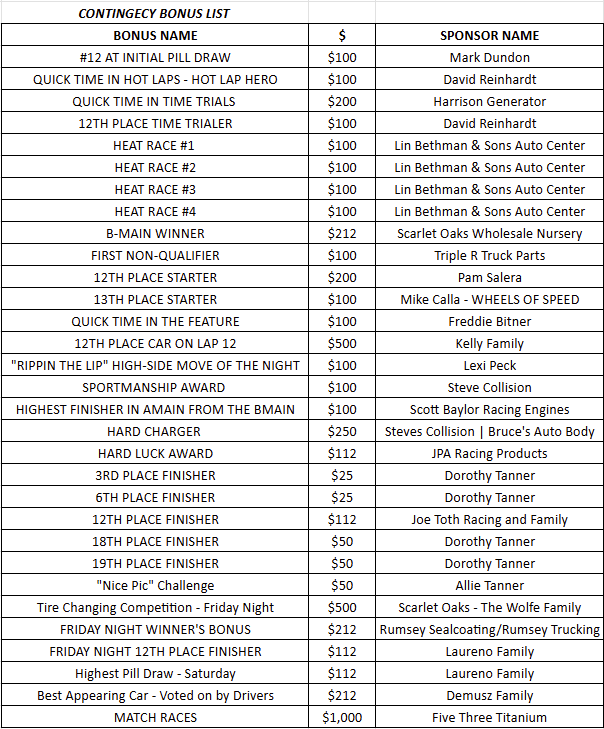 CONTINGECY BONUS LIST

| BONUS NAME | $ | SPONSOR NAME |
|---|---|---|
| #12 AT INITIAL PILL DRAW | \$100 | Mark Dundon |
| QUICK TIME IN HOT LAPS - HOT LAP HERO | \$100 | David Reinhardt |
| QUICK TIME IN TIME TRIALS | \$200 | Harrison Generator |
| 12TH PLACE TIME TRIALER | \$100 | David Reinhardt |
| HEAT RACE #1 | \$100 | Lin Bethman & Sons Auto Center |
| HEAT RACE #2 | \$100 | Lin Bethman & Sons Auto Center |
| HEAT RACE #3 | \$100 | Lin Bethman & Sons Auto Center |
| HEAT RACE #4 | \$100 | Lin Bethman & Sons Auto Center |
| B-MAIN WINNER | \$212 | Scarlet Oaks Wholesale Nursery |
| FIRST NON-QUALIFIER | \$100 | Triple R Truck Parts |
| 12TH PLACE STARTER | \$200 | Pam Salera |
| 13TH PLACE STARTER | \$100 | Mike Calla - WHEELS OF SPEED |
| QUICK TIME IN THE FEATURE | \$100 | Freddie Bitner |
| 12TH PLACE CAR ON LAP 12 | \$500 | Kelly Family |
| "RIPPIN THE LIP" HIGH-SIDE MOVE OF THE NIGHT | \$100 | Lexi Peck |
| SPORTMANSHIP AWARD | \$100 | Steve Collision |
| HIGHEST FINISHER IN AMAIN FROM THE BMAIN | \$100 | Scott Baylor Racing Engines |
| HARD CHARGER | \$250 | Steves Collision \| Bruce's Auto Body |
| HARD LUCK AWARD | \$112 | JPA Racing Products |
| 3RD PLACE FINISHER | \$25 | Dorothy Tanner |
| 6TH PLACE FINISHER | \$25 | Dorothy Tanner |
| 12TH PLACE FINISHER | \$112 | Joe Toth Racing and Family |
| 18TH PLACE FINISHER | \$50 | Dorothy Tanner |
| 19TH PLACE FINISHER | \$50 | Dorothy Tanner |
| "Nice Pic" Challenge | \$50 | Allie Tanner |
| Tire Changing Competition - Friday Night | \$500 | Scarlet Oaks - The Wolfe Family |
| FRIDAY NIGHT WINNER'S BONUS | \$212 | Rumsey Sealcoating/Rumsey Trucking |
| FRIDAY NIGHT 12TH PLACE FINISHER | \$112 | Laureno Family |
| Highest Pill Draw - Saturday | \$112 | Laureno Family |
| Best Appearing Car - Voted on by Drivers | \$212 | Demusz Family |
| MATCH RACES | \$1,000 | Five Three Titanium |